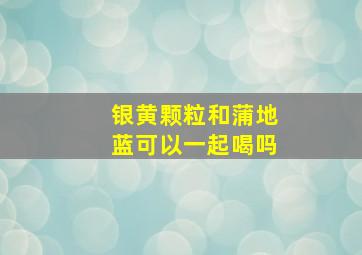 银黄颗粒和蒲地蓝可以一起喝吗